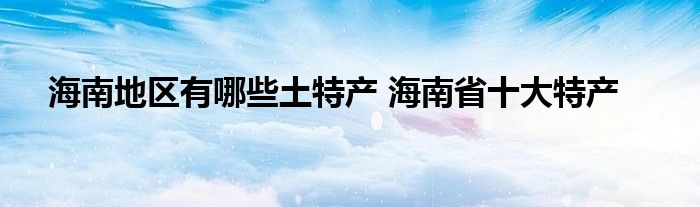 海南地区有哪些土特产 海南省十大特产